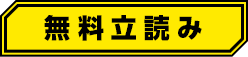 無料立読み